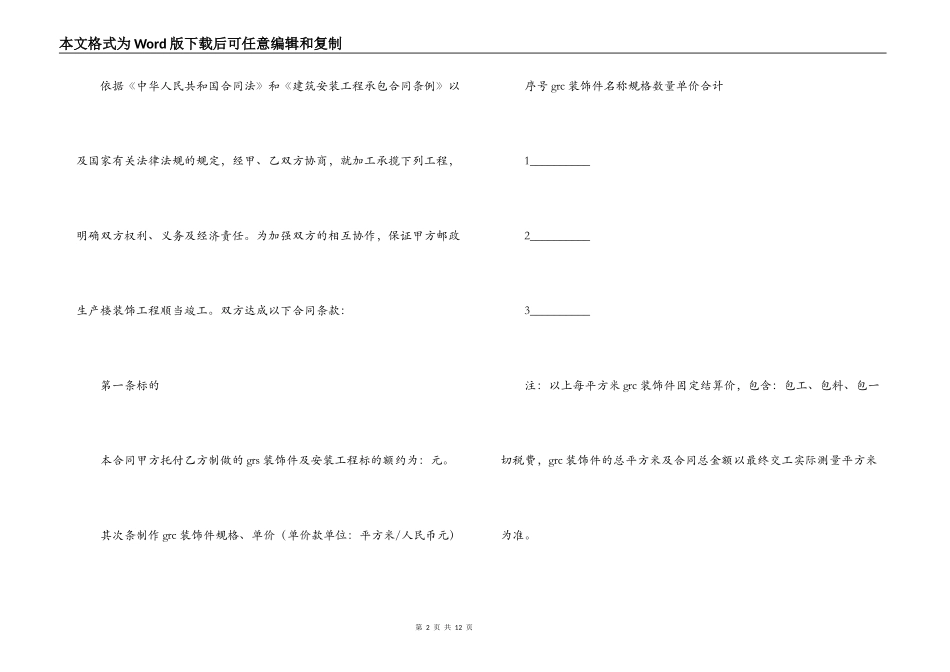 本文格式为Word版下载后可任意编辑和复制

依据《中华人民共和国合同法》和《建筑安装工程承包合同条例》以及国家有关法律法规的规定，经甲、乙双方协商，就加工承揽下列工程，明确双方权利、义务及经济责任。为加强双方的相互协作，保证甲方邮政生产楼装饰工程顺当竣工。双方达成以下合同条款：

第一条标的

本合同甲方托付乙方制做的grs装饰件及安装工程标的额约为：元。

其次条制作grc装饰件规格、单价（单价款单位：平方米/人民币元）

序号grc装饰件名称规格数量单价合计

1__________

2__________

3__________

注：以上每平方米grc装饰件固定结算价，包含：包工、包料、包一切税费，grc装饰件的总平方米及合同总金额以最终交工实际测量平方米为准。

第 2 页 共 12 页